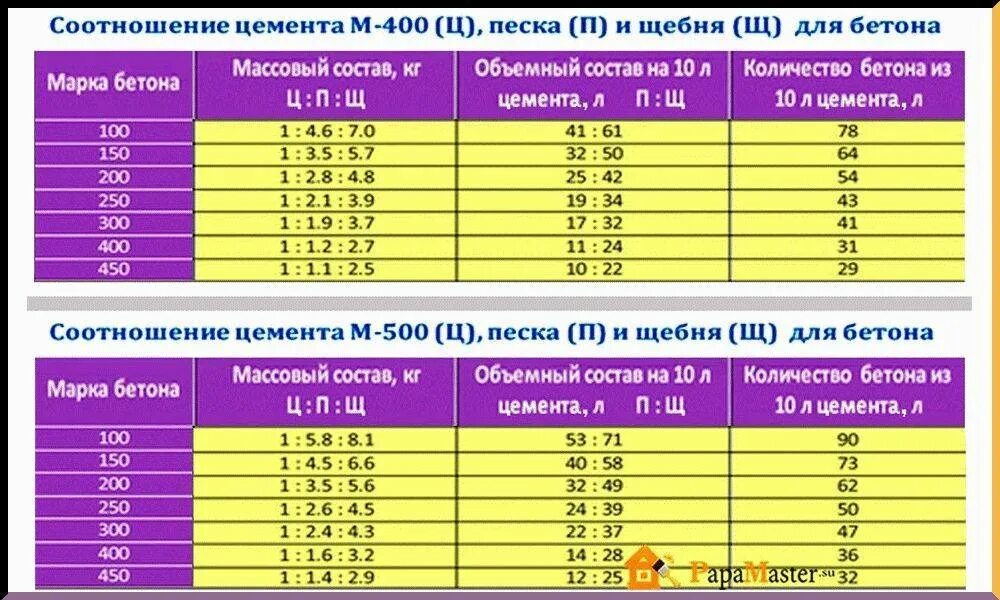 Соотношение цемента М-400 (Ц), песка (П) и щебня (Щ) для бетона

| Марка бетона | Массовый состав, кг Ц : П : Щ | Объемный состав на 10 л цемента, л П : Щ | Количество бетона из 10 л цемента, л |
|---|---|---|---|
| 100 | 1 : 4.6 : 7.0 | 41 : 61 | 78 |
| 150 | 1 : 3.5 : 5.7 | 32 : 50 | 64 |
| 200 | 1 : 2.8 : 4.8 | 25 : 42 | 54 |
| 250 | 1 : 2.1 : 3.9 | 19 : 34 | 43 |
| 300 | 1 : 1.9 : 3.7 | 17 : 32 | 41 |
| 400 | 1 : 1.2 : 2.7 | 11 : 24 | 31 |
| 450 | 1 : 1.1 : 2.5 | 10 : 22 | 29 |

Соотношение цемента М-500 (Ц), песка (П) и щебня (Щ) для бетона

| Марка бетона | Массовый состав, кг Ц : П : Щ | Объемный состав на 10 л цемента, л П : Щ | Количество бетона из 10 л цемента, л |
|---|---|---|---|
| 100 | 1 : 5.8 : 8.1 | 53 : 71 | 90 |
| 150 | 1 : 4.5 : 6.6 | 40 : 58 | 73 |
| 200 | 1 : 3.5 : 5.6 | 32 : 49 | 62 |
| 250 | 1 : 2.6 : 4.5 | 24 : 39 | 50 |
| 300 | 1 : 2.4 : 4.3 | 22 : 37 | 47 |
| 400 | 1 : 1.6 : 3.2 | 14 : 28 | 36 |
| 450 | 1 : 1.4 : 2.9 | 12 : 25 | 32 |

PapaMaster.su